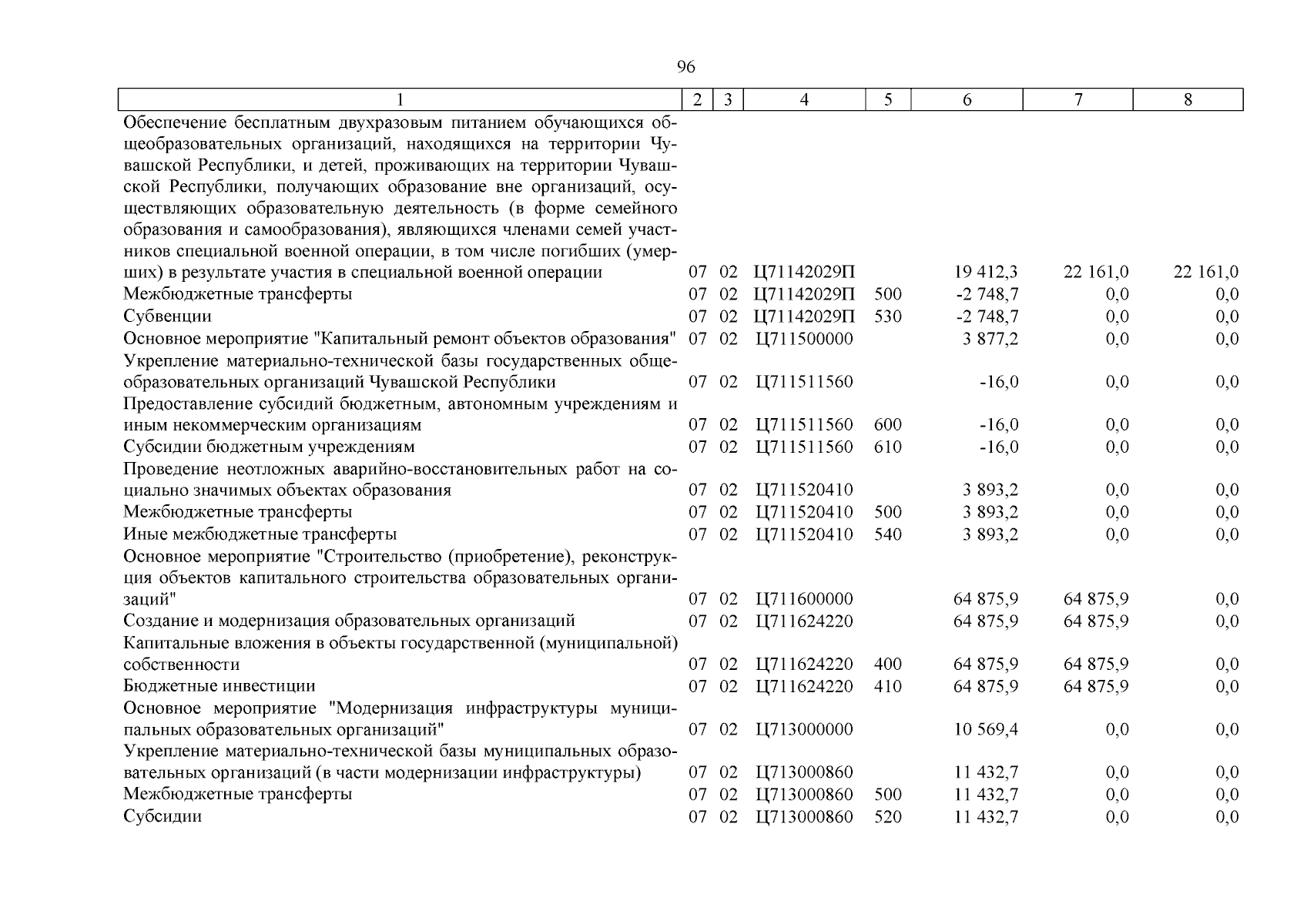 96

| 1 | 2 | 3 | 4 | 5 | 6 | 7 | 8 |
|---|---|---|---|---|---|---|---|
| Обеспечение бесплатным двухразовым питанием обучающихся общеобразовательных организаций, находящихся на территории Чувашской Республики, и детей, проживающих на территории Чувашской Республики, получающих образование вне организаций, осуществляющих образовательную деятельность (в форме семейного образования и самообразования), являющихся членами семей участников специальной военной операции, в том числе погибших (умерших) в результате участия в специальной военной операции | 07 | 02 | Ц71142029П | | 19 412,3 | 22 161,0 | 22 161,0 |
| Межбюджетные трансферты | 07 | 02 | Ц71142029П | 500 | -2 748,7 | 0,0 | 0,0 |
| Субвенции | 07 | 02 | Ц71142029П | 530 | -2 748,7 | 0,0 | 0,0 |
| Основное мероприятие "Капитальный ремонт объектов образования" | 07 | 02 | Ц711500000 | | 3 877,2 | 0,0 | 0,0 |
| Укрепление материально-технической базы государственных общеобразовательных организаций Чувашской Республики | 07 | 02 | Ц711511560 | | -16,0 | 0,0 | 0,0 |
| Предоставление субсидий бюджетным, автономным учреждениям и иным некоммерческим организациям | 07 | 02 | Ц711511560 | 600 | -16,0 | 0,0 | 0,0 |
| Субсидии бюджетным учреждениям | 07 | 02 | Ц711511560 | 610 | -16,0 | 0,0 | 0,0 |
| Проведение неотложных аварийно-восстановительных работ на социально значимых объектах образования | 07 | 02 | Ц711520410 | | 3 893,2 | 0,0 | 0,0 |
| Межбюджетные трансферты | 07 | 02 | Ц711520410 | 500 | 3 893,2 | 0,0 | 0,0 |
| Иные межбюджетные трансферты | 07 | 02 | Ц711520410 | 540 | 3 893,2 | 0,0 | 0,0 |
| Основное мероприятие "Строительство (приобретение), реконструкция объектов капитального строительства образовательных организаций" | 07 | 02 | Ц711600000 | | 64 875,9 | 64 875,9 | 0,0 |
| Создание и модернизация образовательных организаций | 07 | 02 | Ц711624220 | | 64 875,9 | 64 875,9 | 0,0 |
| Капитальные вложения в объекты государственной (муниципальной) собственности | 07 | 02 | Ц711624220 | 400 | 64 875,9 | 64 875,9 | 0,0 |
| Бюджетные инвестиции | 07 | 02 | Ц711624220 | 410 | 64 875,9 | 64 875,9 | 0,0 |
| Основное мероприятие "Модернизация инфраструктуры муниципальных образовательных организаций" | 07 | 02 | Ц713000000 | | 10 569,4 | 0,0 | 0,0 |
| Укрепление материально-технической базы муниципальных образовательных организаций (в части модернизации инфраструктуры) | 07 | 02 | Ц713000860 | | 11 432,7 | 0,0 | 0,0 |
| Межбюджетные трансферты | 07 | 02 | Ц713000860 | 500 | 11 432,7 | 0,0 | 0,0 |
| Субсидии | 07 | 02 | Ц713000860 | 520 | 11 432,7 | 0,0 | 0,0 |